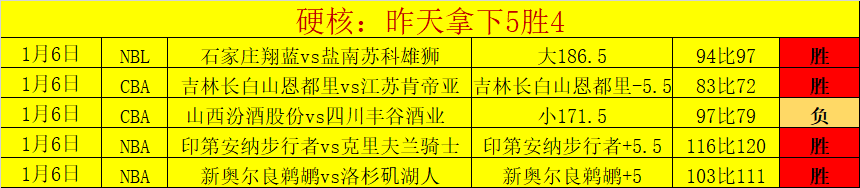 硬核：昨天拿下5胜4

| 1月6日 | NBL | 石家庄翔蓝vs盐南苏科雄狮 | 大186.5 | 94比97 | 胜 |
|---|---|---|---|---|---|
| 1月6日 | CBA | 吉林长白山恩都里vs江苏肯帝亚 | 吉林长白山恩都里-5.5 | 83比72 | 胜 |
| 1月6日 | CBA | 山西汾酒股份vs四川丰谷酒业 | 小171.5 | 97比79 | 负 |
| 1月6日 | NBA | 印第安纳步行者vs克里夫兰骑士 | 印第安纳步行者+5.5 | 116比120 | 胜 |
| 1月6日 | NBA | 新奥尔良鹈鹕vs洛杉矶湖人 | 新奥尔良鹈鹕+5 | 103比111 | 胜 |